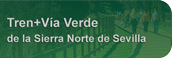 Tren+Vía Verde
de la Sierra Norte de Sevilla